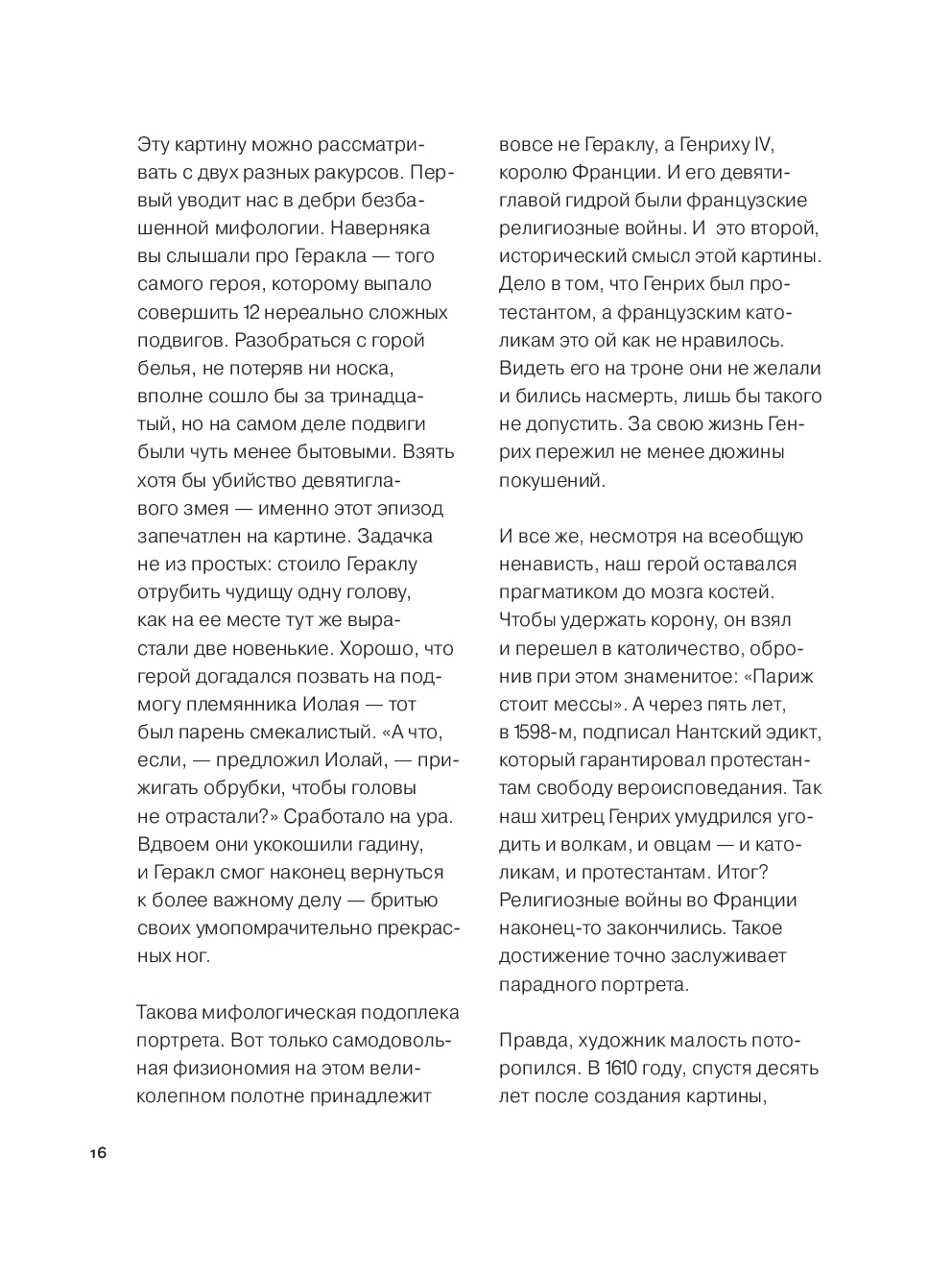 Эту картину можно рассматривать с двух разных ракурсов. Первый уводит нас в дебри безбашенной мифологии. Наверняка вы слышали про Геракла — того самого героя, которому выпало совершить 12 нереально сложных подвигов. Разобраться с горой белья, не потеряв ни носка, вполне сошло бы за тринадцатый, но на самом деле подвиги были чуть менее бытовыми. Взять хотя бы убийство девятиглавого змея — именно этот эпизод запечатлен на картине. Задачка не из простых: стоило Гераклу отрубить чудищу одну голову, как на ее месте тут же вырастали две новенькие. Хорошо, что герой догадался позвать на подмогу племянника Иолая — тот был парень смекалистый. «А что, если, — предложил Иолай, — прижигать обрубки, чтобы головы не отрастали?» Сработало на ура. Вдвоем они укокошили гадину, и Геракл смог наконец вернуться к более важному делу — бритью своих умопомрачительно прекрасных ног.

Такова мифологическая подоплека портрета. Вот только самодовольная физиономия на этом великолепном полотне принадлежит вовсе не Гераклу, а Генриху IV, королю Франции. И его девятиглавой гидрой были французские религиозные войны. И это второй, исторический смысл этой картины. Дело в том, что Генрих был протестантом, а французским католикам это ой как не нравилось. Видеть его на троне они не желали и бились насмерть, лишь бы такого не допустить. За свою жизнь Генрих пережил не менее дюжины покушений.

И все же, несмотря на всеобщую ненависть, наш герой оставался прагматиком до мозга костей. Чтобы удержать корону, он взял и перешел в католичество, обронив при этом знаменитое: «Париж стоит мессы». А через пять лет, в 1598-м, подписал Нантский эдикт, который гарантировал протестантам свободу вероисповедания. Так наш хитрец Генрих умудрился угодить и волкам, и овцам — и католикам, и протестантам. Итог? Религиозные войны во Франции наконец-то закончились. Такое достижение точно заслуживает парадного портрета.

Правда, художник малость поторопился. В 1610 году, спустя десять лет после создания картины,

16